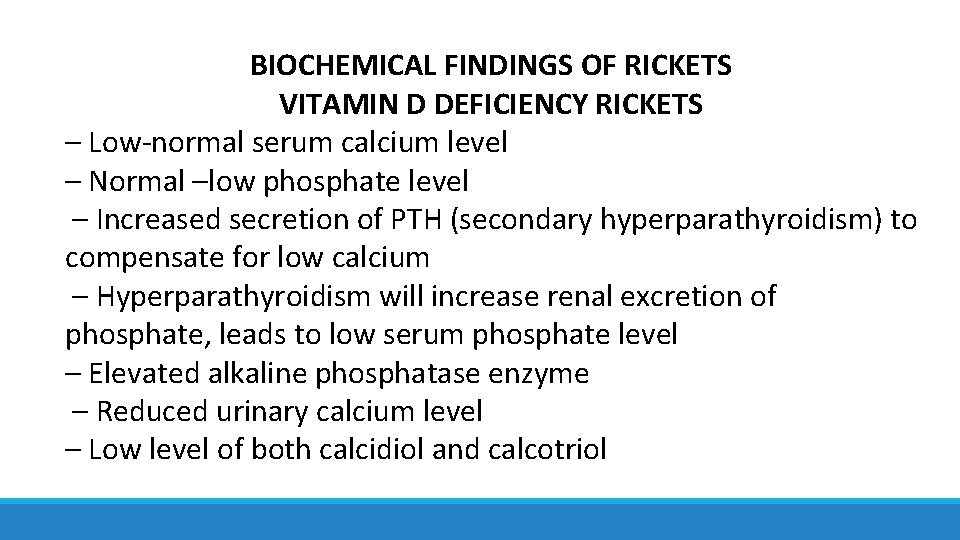 BIOCHEMICAL FINDINGS OF RICKETS
VITAMIN D DEFICIENCY RICKETS

– Low-normal serum calcium level
– Normal –low phosphate level
– Increased secretion of PTH (secondary hyperparathyroidism) to compensate for low calcium
– Hyperparathyroidism will increase renal excretion of phosphate, leads to low serum phosphate level
– Elevated alkaline phosphatase enzyme
– Reduced urinary calcium level
– Low level of both calcidiol and calcotriol